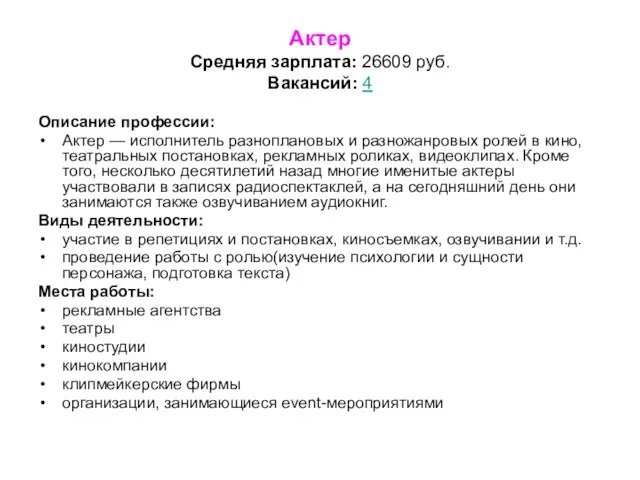 Актер
Средняя зарплата: 26609 руб.
Вакансий: 4

Описание профессии:
• Актер — исполнитель разноплановых и разножанровых ролей в кино, театральных постановках, рекламных роликах, видеоклипах. Кроме того, несколько десятилетий назад многие именитые актеры участвовали в записях радиоспектаклей, а на сегодняшний день они занимаются также озвучиванием аудиокниг.
Виды деятельности:
• участие в репетициях и постановках, киносъемках, озвучивании и т.д.
• проведение работы с ролью(изучение психологии и сущности персонажа, подготовка текста)
Места работы:
• рекламные агентства
• театры
• киностудии
• кинокомпании
• клипмейкерские фирмы
• организации, занимающиеся event-мероприятиями